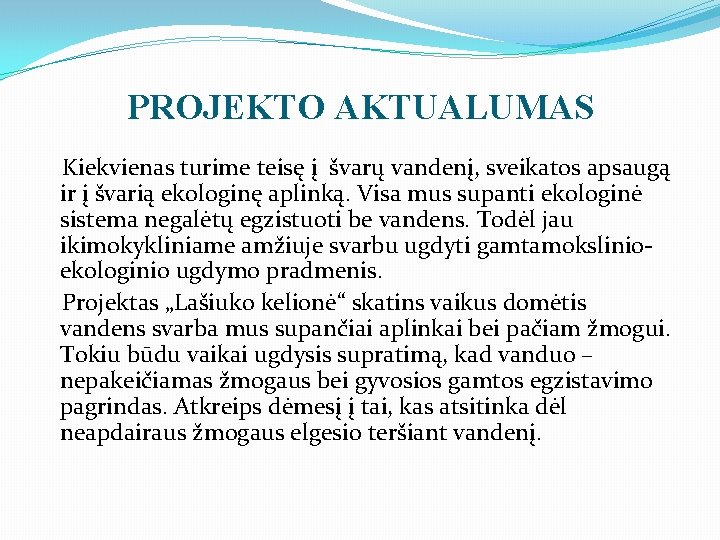 PROJEKTO AKTUALUMAS

Kiekvienas turime teisę į švarų vandenį, sveikatos apsaugą ir į švarią ekologinę aplinką. Visa mus supanti ekologinė sistema negalėtų egzistuoti be vandens. Todėl jau ikimokykliniame amžiuje svarbu ugdyti gamtamokslinio-ekologinio ugdymo pradmenis.

Projektas „Lašiuko kelionė“ skatins vaikus domėtis vandens svarba mus supančiai aplinkai bei pačiam žmogui. Tokiu būdu vaikai ugdysis supratimą, kad vanduo – nepakeičiamas žmogaus bei gyvosios gamtos egzistavimo pagrindas. Atkreips dėmesį į tai, kas atsitinka dėl neapdairaus žmogaus elgesio teršiant vandenį.